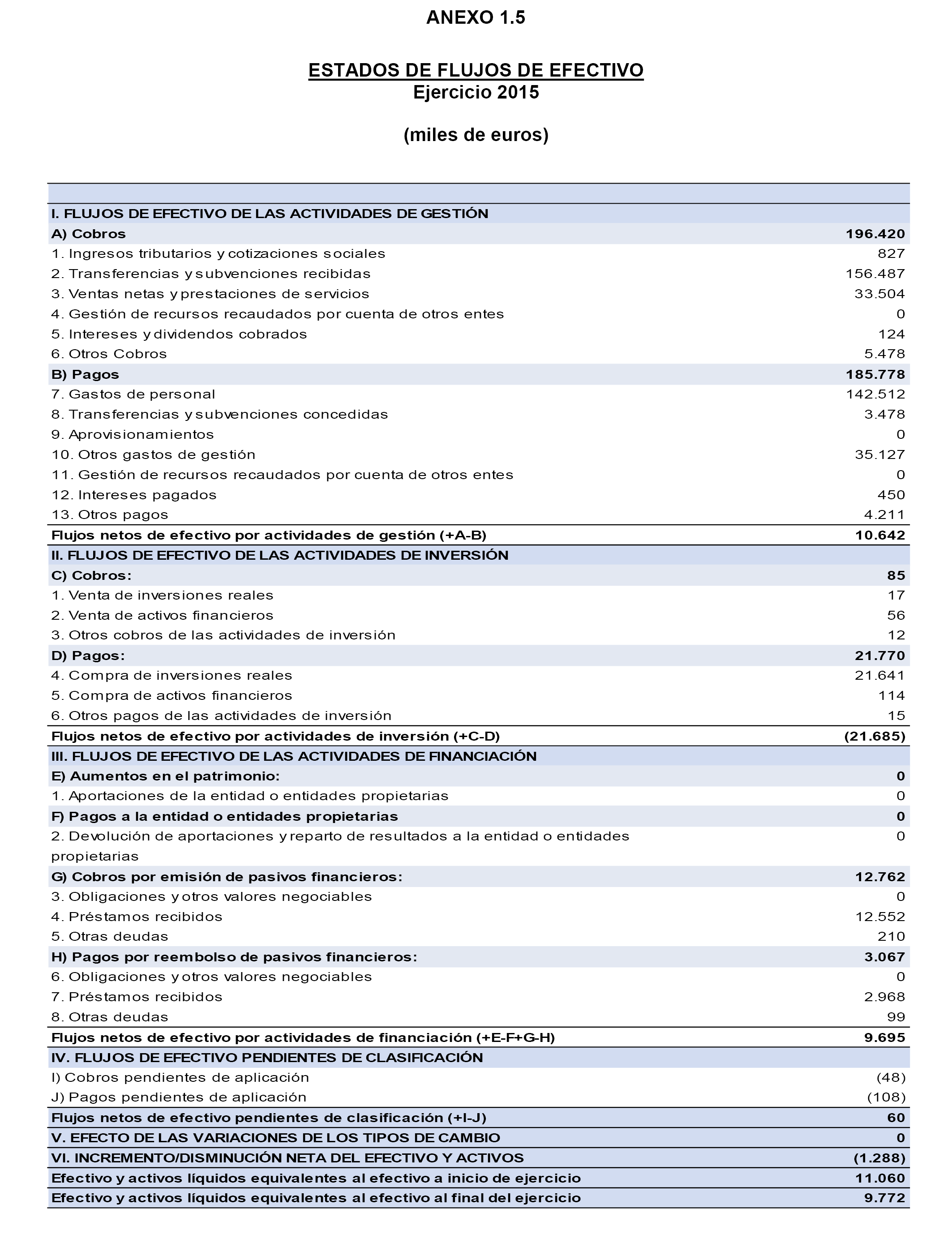 ANEXO 1.5

ESTADOS DE FLUJOS DE EFECTIVO
Ejercicio 2015

(miles de euros)

| | |
|---|---|
| I. FLUJOS DE EFECTIVO DE LAS ACTIVIDADES DE GESTIÓN | |
| A) Cobros | 196.420 |
| 1. Ingresos tributarios y cotizaciones sociales | 827 |
| 2. Transferencias y subvenciones recibidas | 156.487 |
| 3. Ventas netas y prestaciones de servicios | 33.504 |
| 4. Gestión de recursos recaudados por cuenta de otros entes | 0 |
| 5. Intereses y dividendos cobrados | 124 |
| 6. Otros Cobros | 5.478 |
| B) Pagos | 185.778 |
| 7. Gastos de personal | 142.512 |
| 8. Transferencias y subvenciones concedidas | 3.478 |
| 9. Aprovisionamientos | 0 |
| 10. Otros gastos de gestión | 35.127 |
| 11. Gestión de recursos recaudados por cuenta de otros entes | 0 |
| 12. Intereses pagados | 450 |
| 13. Otros pagos | 4.211 |
| Flujos netos de efectivo por actividades de gestión (+A-B) | 10.642 |
| II. FLUJOS DE EFECTIVO DE LAS ACTIVIDADES DE INVERSIÓN | |
| C) Cobros: | 85 |
| 1. Venta de inversiones reales | 17 |
| 2. Venta de activos financieros | 56 |
| 3. Otros cobros de las actividades de inversión | 12 |
| D) Pagos: | 21.770 |
| 4. Compra de inversiones reales | 21.641 |
| 5. Compra de activos financieros | 114 |
| 6. Otros pagos de las actividades de inversión | 15 |
| Flujos netos de efectivo por actividades de inversión (+C-D) | (21.685) |
| III. FLUJOS DE EFECTIVO DE LAS ACTIVIDADES DE FINANCIACIÓN | |
| E) Aumentos en el patrimonio: | 0 |
| 1. Aportaciones de la entidad o entidades propietarias | 0 |
| F) Pagos a la entidad o entidades propietarias | 0 |
| 2. Devolución de aportaciones y reparto de resultados a la entidad o entidades propietarias | 0 |
| G) Cobros por emisión de pasivos financieros: | 12.762 |
| 3. Obligaciones y otros valores negociables | 0 |
| 4. Préstamos recibidos | 12.552 |
| 5. Otras deudas | 210 |
| H) Pagos por reembolso de pasivos financieros: | 3.067 |
| 6. Obligaciones y otros valores negociables | 0 |
| 7. Préstamos recibidos | 2.968 |
| 8. Otras deudas | 99 |
| Flujos netos de efectivo por actividades de financiación (+E-F+G-H) | 9.695 |
| IV. FLUJOS DE EFECTIVO PENDIENTES DE CLASIFICACIÓN | |
| I) Cobros pendientes de aplicación | (48) |
| J) Pagos pendientes de aplicación | (108) |
| Flujos netos de efectivo pendientes de clasificación (+I-J) | 60 |
| V. EFECTO DE LAS VARIACIONES DE LOS TIPOS DE CAMBIO | 0 |
| VI. INCREMENTO/DISMINUCIÓN NETA DEL EFECTIVO Y ACTIVOS | (1.288) |
| Efectivo y activos líquidos equivalentes al efectivo a inicio de ejercicio | 11.060 |
| Efectivo y activos líquidos equivalentes al efectivo al final del ejercicio | 9.772 |